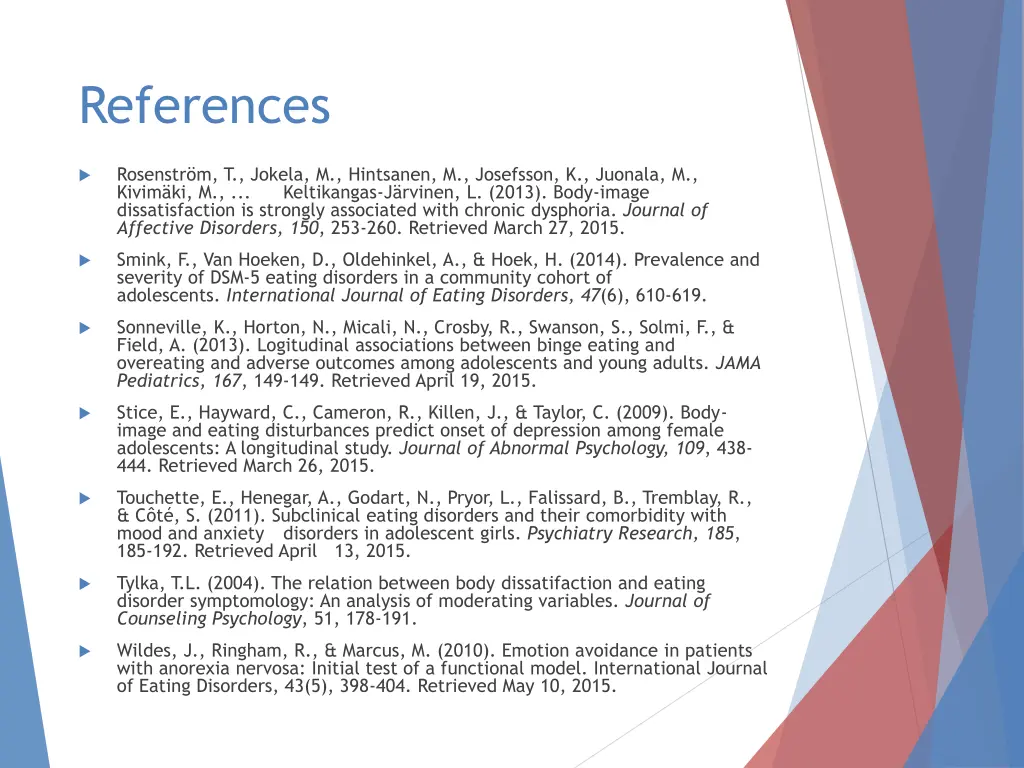 References

Rosenström, T., Jokela, M., Hintsanen, M., Josefsson, K., Juonala, M., Kivimäki, M., ... Keltikangas-Järvinen, L. (2013). Body-image dissatisfaction is strongly associated with chronic dysphoria. Journal of Affective Disorders, 150, 253-260. Retrieved March 27, 2015.

Smink, F., Van Hoeken, D., Oldehinkel, A., & Hoek, H. (2014). Prevalence and severity of DSM-5 eating disorders in a community cohort of adolescents. International Journal of Eating Disorders, 47(6), 610-619.

Sonneville, K., Horton, N., Micali, N., Crosby, R., Swanson, S., Solmi, F., & Field, A. (2013). Logitudinal associations between binge eating and overeating and adverse outcomes among adolescents and young adults. JAMA Pediatrics, 167, 149-149. Retrieved April 19, 2015.

Stice, E., Hayward, C., Cameron, R., Killen, J., & Taylor, C. (2009). Body-image and eating disturbances predict onset of depression among female adolescents: A longitudinal study. Journal of Abnormal Psychology, 109, 438-444. Retrieved March 26, 2015.

Touchette, E., Henegar, A., Godart, N., Pryor, L., Falissard, B., Tremblay, R., & Côté, S. (2011). Subclinical eating disorders and their comorbidity with mood and anxiety disorders in adolescent girls. Psychiatry Research, 185, 185-192. Retrieved April 13, 2015.

Tylka, T.L. (2004). The relation between body dissatifaction and eating disorder symptomology: An analysis of moderating variables. Journal of Counseling Psychology, 51, 178-191.

Wildes, J., Ringham, R., & Marcus, M. (2010). Emotion avoidance in patients with anorexia nervosa: Initial test of a functional model. International Journal of Eating Disorders, 43(5), 398-404. Retrieved May 10, 2015.